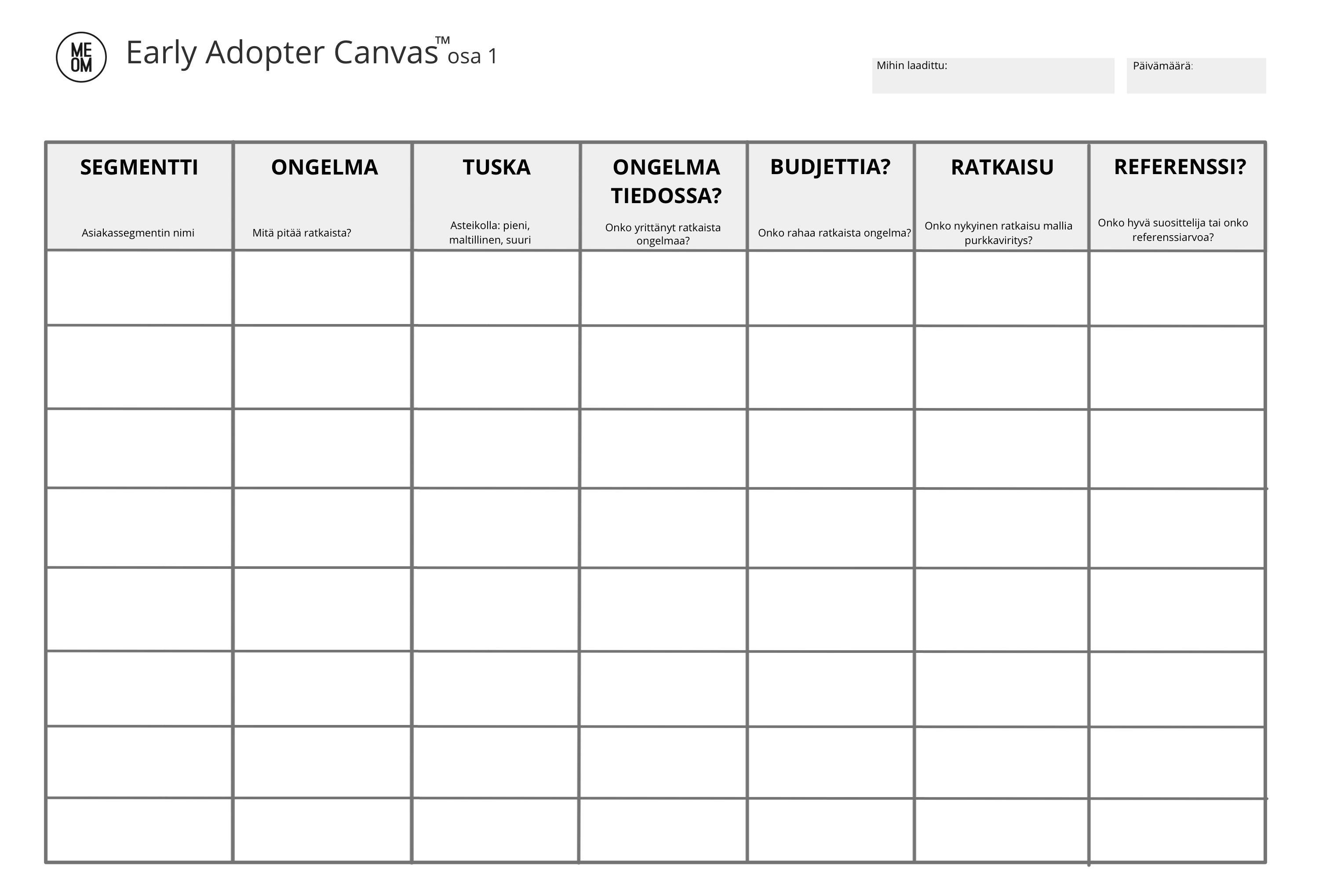 ME OM

Early Adopter Canvas™ osa 1

Mihin laadittu:

Päivämäärä:

| SEGMENTTI Asiakassegmentin nimi | ONGELMA Mitä pitää ratkaista? | TUSKA Asteikolla: pieni, maltillinen, suuri | ONGELMA TIEDOSSA? Onko yrittänyt ratkaista ongelmaa? | BUDJETTIA? Onko rahaa ratkaista ongelma? | RATKAISU Onko nykyinen ratkaisu mallia purkkaviritys? | REFERENSSI? Onko hyvä suosittelija tai onko referenssiarvoa? |
|---|---|---|---|---|---|---|
| | | | | | | |
| | | | | | | |
| | | | | | | |
| | | | | | | |
| | | | | | | |
| | | | | | | |
| | | | | | | |
| | | | | | | |